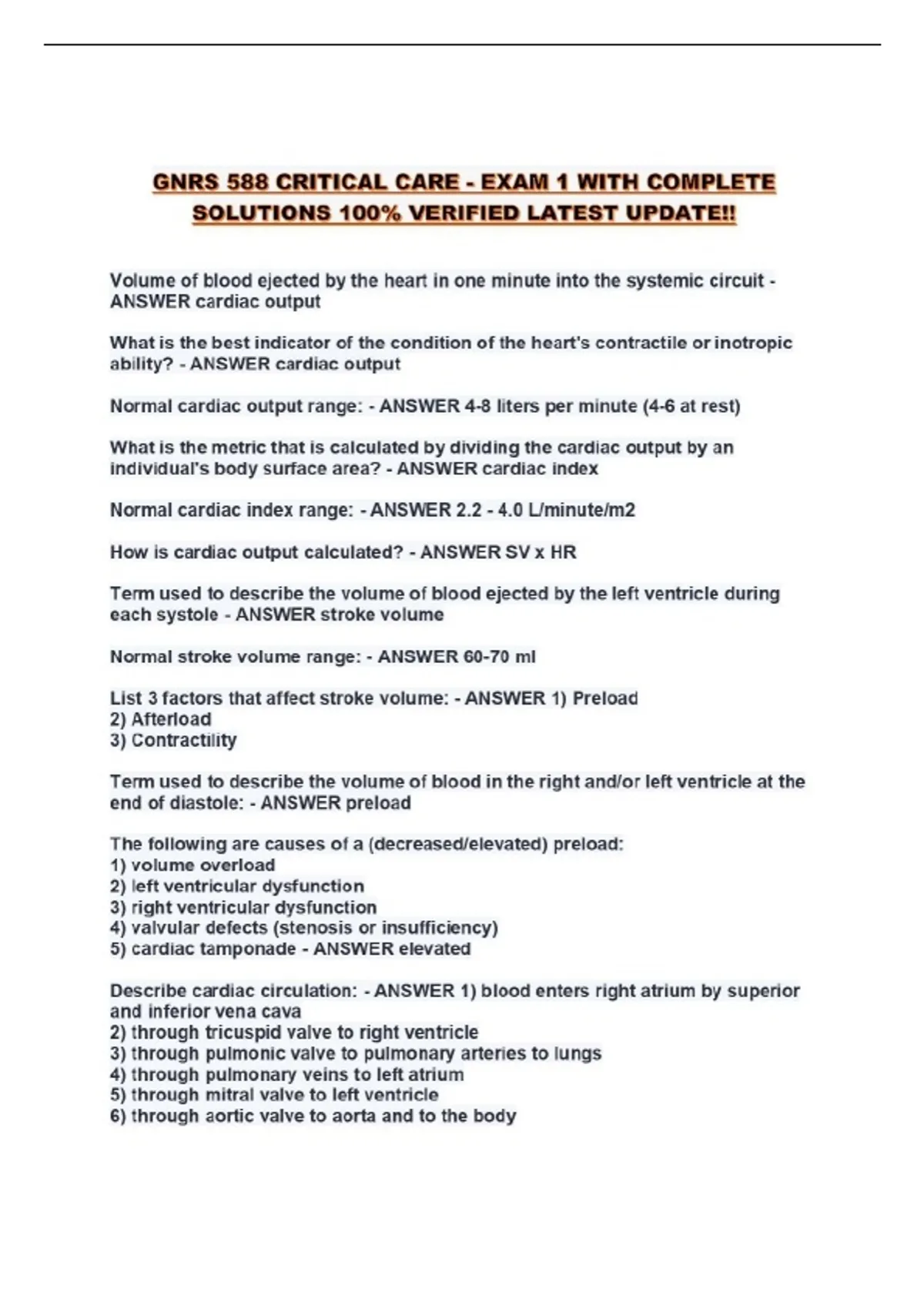 GNRS 588 CRITICAL CARE - EXAM 1 WITH COMPLETE SOLUTIONS 100% VERIFIED LATEST UPDATE!!

Volume of blood ejected by the heart in one minute into the systemic circuit - ANSWER cardiac output

What is the best indicator of the condition of the heart's contractile or inotropic ability? - ANSWER cardiac output

Normal cardiac output range: - ANSWER 4-8 liters per minute (4-6 at rest)

What is the metric that is calculated by dividing the cardiac output by an individual's body surface area? - ANSWER cardiac index

Normal cardiac index range: - ANSWER 2.2 - 4.0 L/minute/m2

How is cardiac output calculated? - ANSWER SV x HR

Term used to describe the volume of blood ejected by the left ventricle during each systole - ANSWER stroke volume

Normal stroke volume range: - ANSWER 60-70 ml

List 3 factors that affect stroke volume: - ANSWER 1) Preload
2) Afterload
3) Contractility

Term used to describe the volume of blood in the right and/or left ventricle at the end of diastole: - ANSWER preload

The following are causes of a (decreased/elevated) preload:
1) volume overload
2) left ventricular dysfunction
3) right ventricular dysfunction
4) valvular defects (stenosis or insufficiency)
5) cardiac tamponade - ANSWER elevated

Describe cardiac circulation: - ANSWER 1) blood enters right atrium by superior and inferior vena cava
2) through tricuspid valve to right ventricle
3) through pulmonic valve to pulmonary arteries to lungs
4) through pulmonary veins to left atrium
5) through mitral valve to left ventricle
6) through aortic valve to aorta and to the body